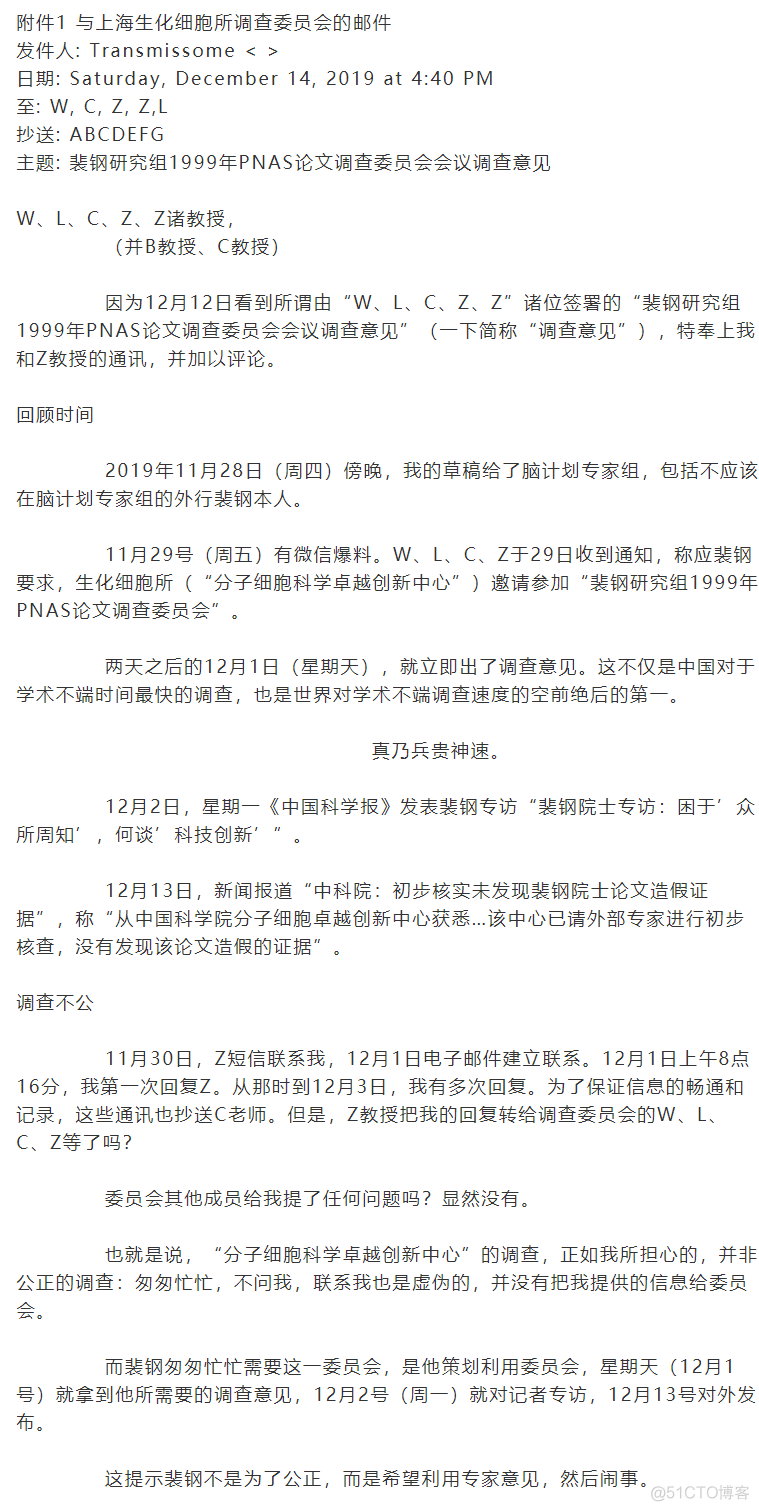 附件1 与上海生化细胞所调查委员会的邮件
发件人: Transmissome < >
日期: Saturday, December 14, 2019 at 4:40 PM
至: W, C, Z, Z,L
抄送: ABCDEFG
主题: 裴钢研究组1999年PNAS论文调查委员会会议调查意见

W、L、C、Z、Z诸教授,
（并B教授、C教授）

因为12月12日看到所谓由“W、L、C、Z、Z”诸位签署的“裴钢研究组1999年PNAS论文调查委员会会议调查意见”（一下简称“调查意见”），特奉上我和Z教授的通讯，并加以评论。

回顾时间

2019年11月28日（周四）傍晚，我的草稿给了脑计划专家组，包括不应该在脑计划专家组的外行裴钢本人。

11月29号（周五）有微信爆料。W、L、C、Z于29日收到通知，称应裴钢要求，生化细胞所（“分子细胞科学卓越创新中心”）邀请参加“裴钢研究组1999年PNAS论文调查委员会”。

两天之后的12月1日（星期天），就立即出了调查意见。这不仅是中国对于学术不端时间最快的调查，也是世界对学术不端调查速度的空前绝后的第一。

真乃兵贵神速。

12月2日，星期一《中国科学报》发表裴钢专访“裴钢院士专访：困于’众所周知’，何谈’科技创新’”。

12月13日，新闻报道“中科院：初步核实未发现裴钢院士论文造假证据”，称“从中国科学院分子细胞卓越创新中心获悉...该中心已请外部专家进行初步核查，没有发现该论文造假的证据”。

调查不公

11月30日，Z短信联系我，12月1日电子邮件建立联系。12月1日上午8点16分，我第一次回复Z。从那时到12月3日，我有多次回复。为了保证信息的畅通和记录，这些通讯也抄送C老师。但是，Z教授把我的回复转给调查委员会的W、L、C、Z等了吗？

委员会其他成员给我提了任何问题吗？显然没有。

也就是说，“分子细胞科学卓越创新中心”的调查，正如我所担心的，并非公正的调查：匆匆忙忙，不问我，联系我也是虚伪的，并没有把我提供的信息给委员会。

而裴钢匆匆忙忙需要这一委员会，是他策划利用委员会，星期天（12月1号）就拿到他所需要的调查意见，12月2号（周一）就对记者专访，12月13号对外发布。

这提示裴钢不是为了公正，而是希望利用专家意见，然后闹事。

@51CTO博客